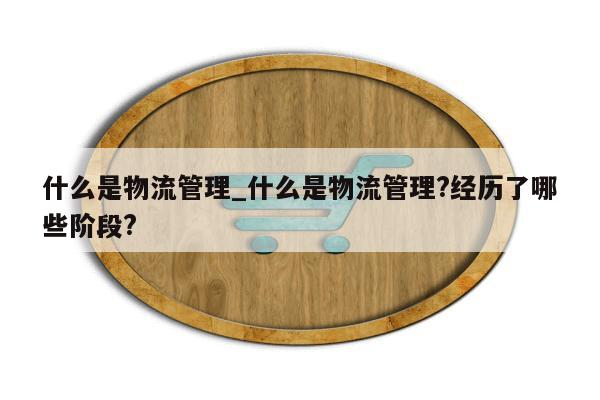 什么是物流管理_什么是物流管理?经历了哪些阶段?